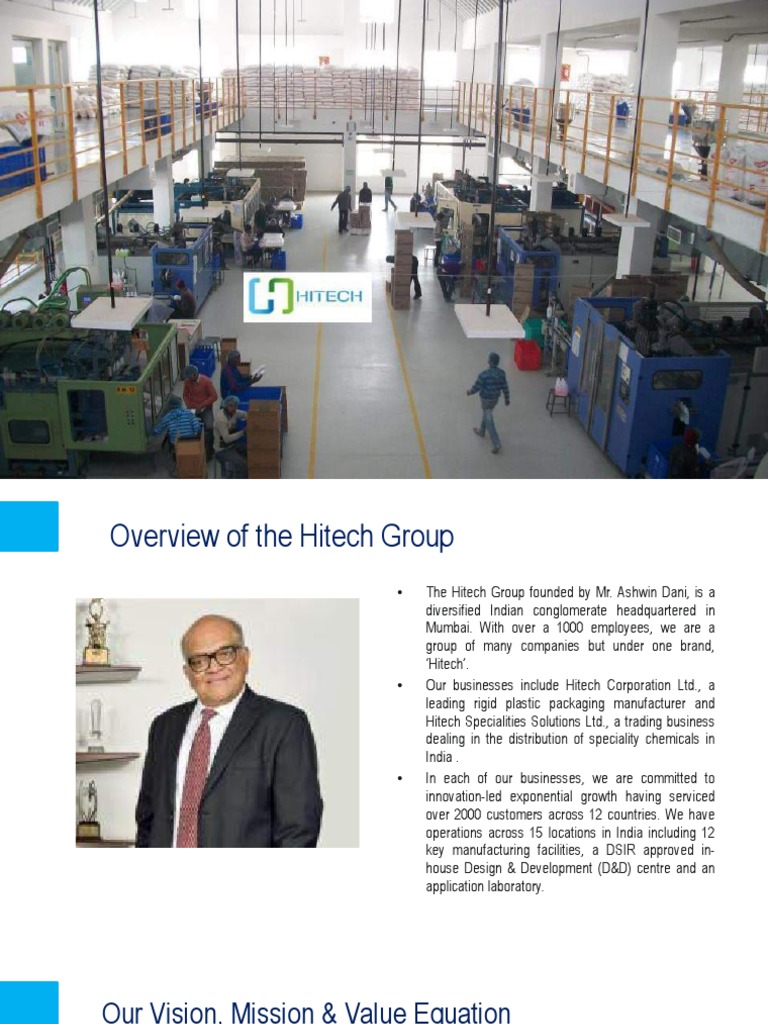 HITECH

Overview of the Hitech Group

• The Hitech Group founded by Mr. Ashwin Dani, is a diversified Indian conglomerate headquartered in Mumbai. With over a 1000 employees, we are a group of many companies but under one brand, 'Hitech'.

• Our businesses include Hitech Corporation Ltd., a leading rigid plastic packaging manufacturer and Hitech Specialities Solutions Ltd., a trading business dealing in the distribution of speciality chemicals in India .

• In each of our businesses, we are committed to innovation-led exponential growth having serviced over 2000 customers across 12 countries. We have operations across 15 locations in India including 12 key manufacturing facilities, a DSIR approved in-house Design & Development (D&D) centre and an application laboratory.

Our Vision, Mission & Value Equation